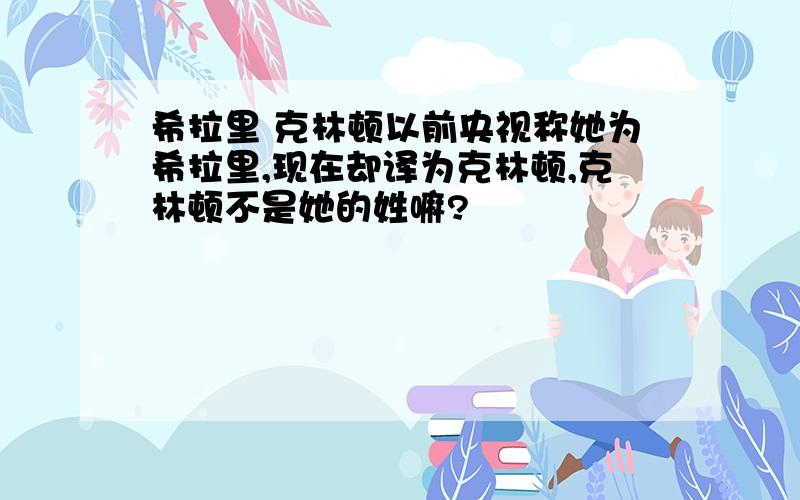 希拉里 克林顿以前央视称她为希拉里,现在却译为克林顿,克林顿不是她的姓嘛?